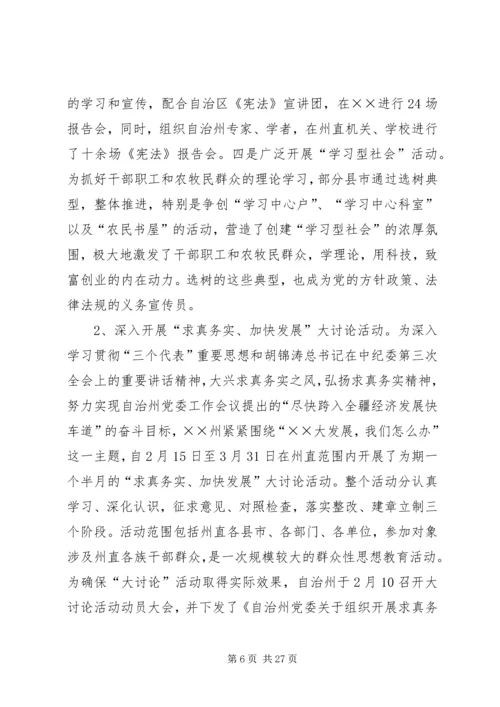 的学习和宣传，配合自治区《宪法》宣讲团，在××进行24场报告会，同时，组织自治州专家、学者，在州直机关、学校进行了十余场《宪法》报告会。四是广泛开展“学习型社会”活动。为抓好干部职工和农牧民群众的理论学习，部分县市通过选树典型，整体推进，特别是争创“学习中心户”、“学习中心科室”以及“农民书屋”的活动，营造了创建“学习型社会”的浓厚氛围，极大地激发了干部职工和农牧民群众，学理论，用科技，致富创业的内在动力。选树的这些典型，也成为党的方针政策、法律法规的义务宣传员。

2、深入开展“求真务实、加快发展”大讨论活动。为深入学习贯彻“三个代表”重要思想和胡锦涛总书记在中纪委第三次全会上的重要讲话精神，大兴求真务实之风，弘扬求真务实精神，努力实现自治州党委工作会议提出的“尽快跨入全疆经济发展快车道”的奋斗目标，××州紧紧围绕“××大发展，我们怎么办”这一主题，自2月15日至3月31日在州直范围内开展了为期一个半月的“求真务实、加快发展”大讨论活动。整个活动分认真学习、深化认识，征求意见、对照检查，落实整改、建章立制三个阶段。活动范围包括州直各县市、各部门、各单位，参加对象涉及州直各族干部群众，是一次规模较大的群众性思想教育活动。为确保“大讨论”活动取得实际效果，自治州于2月10召开大讨论活动动员大会，并下发了《自治州党委关于组织开展求真务

第6页 共27页